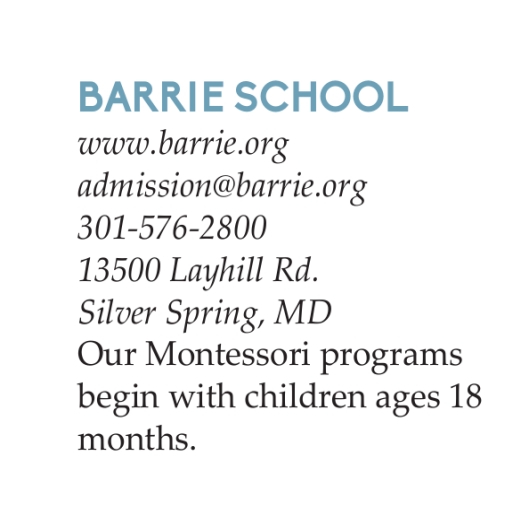 BARRIE SCHOOL
www.barrie.org
admission@barrie.org
301-576-2800
13500 Layhill Rd.
Silver Spring, MD
Our Montessori programs begin with children ages 18 months.